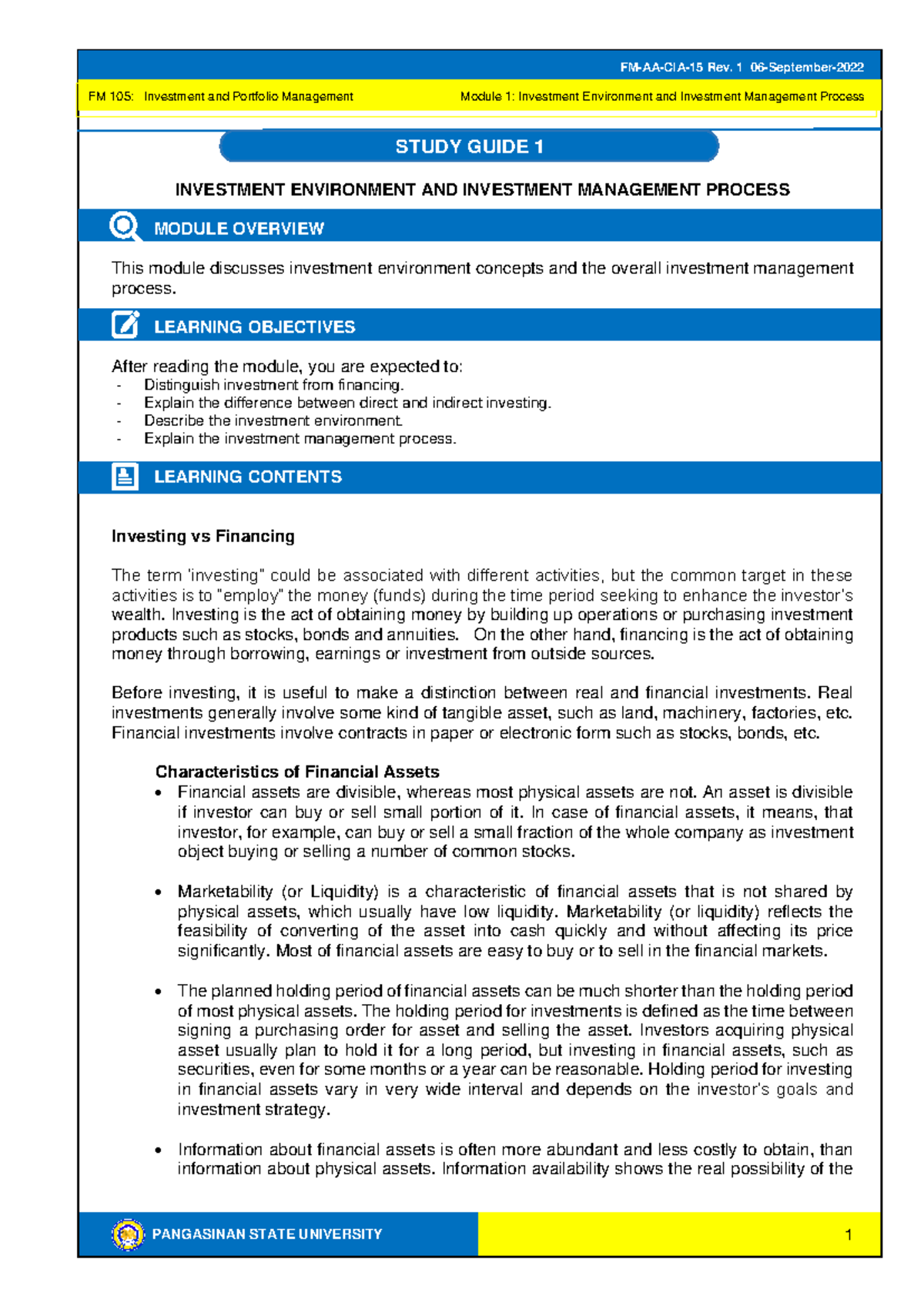 FM-AA-CIA-15 Rev. 1 06-September-2022

FM 105: Investment and Portfolio Management

Module 1: Investment Environment and Investment Management Process

STUDY GUIDE 1

INVESTMENT ENVIRONMENT AND INVESTMENT MANAGEMENT PROCESS

MODULE OVERVIEW

This module discusses investment environment concepts and the overall investment management process.

LEARNING OBJECTIVES

After reading the module, you are expected to:
- Distinguish investment from financing.
- Explain the difference between direct and indirect investing.
- Describe the investment environment.
- Explain the investment management process.

LEARNING CONTENTS

Investing vs Financing

The term 'investing" could be associated with different activities, but the common target in these activities is to "employ" the money (funds) during the time period seeking to enhance the investor's wealth. Investing is the act of obtaining money by building up operations or purchasing investment products such as stocks, bonds and annuities. On the other hand, financing is the act of obtaining money through borrowing, earnings or investment from outside sources.

Before investing, it is useful to make a distinction between real and financial investments. Real investments generally involve some kind of tangible asset, such as land, machinery, factories, etc. Financial investments involve contracts in paper or electronic form such as stocks, bonds, etc.

Characteristics of Financial Assets

• Financial assets are divisible, whereas most physical assets are not. An asset is divisible if investor can buy or sell small portion of it. In case of financial assets, it means, that investor, for example, can buy or sell a small fraction of the whole company as investment object buying or selling a number of common stocks.

• Marketability (or Liquidity) is a characteristic of financial assets that is not shared by physical assets, which usually have low liquidity. Marketability (or liquidity) reflects the feasibility of converting of the asset into cash quickly and without affecting its price significantly. Most of financial assets are easy to buy or to sell in the financial markets.

• The planned holding period of financial assets can be much shorter than the holding period of most physical assets. The holding period for investments is defined as the time between signing a purchasing order for asset and selling the asset. Investors acquiring physical asset usually plan to hold it for a long period, but investing in financial assets, such as securities, even for some months or a year can be reasonable. Holding period for investing in financial assets vary in very wide interval and depends on the investor's goals and investment strategy.

• Information about financial assets is often more abundant and less costly to obtain, than information about physical assets. Information availability shows the real possibility of the

PANGASINAN STATE UNIVERSITY

1